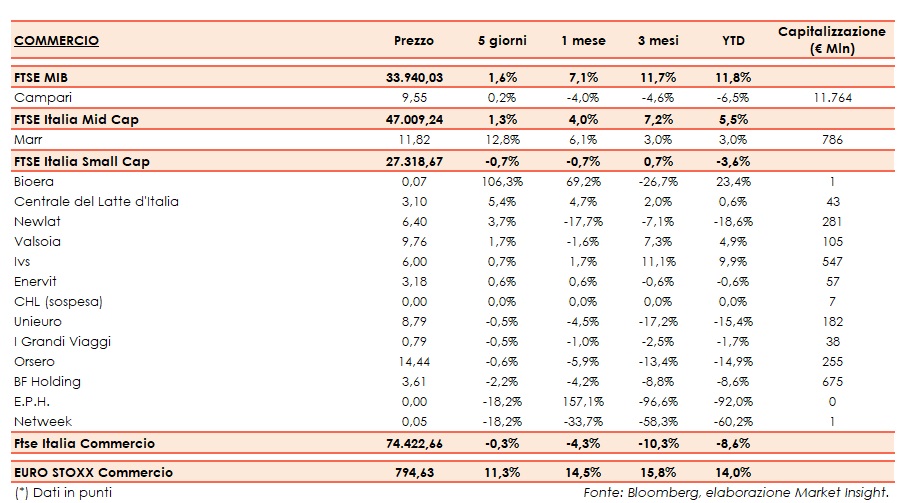 | COMMERCIO | Prezzo | 5 giorni | 1 mese | 3 mesi | YTD | Capitalizzazione (€ Mln) |
|---|---|---|---|---|---|---|
| FTSE MIB | 33.940,03 | 1,6% | 7,1% | 11,7% | 11,8% | |
| Campari | 9,55 | 0,2% | -4,0% | -4,6% | -6,5% | 11.764 |
| FTSE Italia Mid Cap | 47.009,24 | 1,3% | 4,0% | 7,2% | 5,5% | |
| Marr | 11,82 | 12,8% | 6,1% | 3,0% | 3,0% | 786 |
| FTSE Italia Small Cap | 27.318,67 | -0,7% | -0,7% | 0,7% | -3,6% | |
| Bioera | 0,07 | 106,3% | 69,2% | -26,7% | 23,4% | 1 |
| Centrale del Latte d'Italia | 3,10 | 5,4% | 4,7% | 2,0% | 0,6% | 43 |
| Newlat | 6,40 | 3,7% | -17,7% | -7,1% | -18,6% | 281 |
| Valsoia | 9,76 | 1,7% | -1,6% | 7,3% | 4,9% | 105 |
| Ivs | 6,00 | 0,7% | 1,7% | 11,1% | 9,9% | 547 |
| Enervit | 3,18 | 0,6% | 0,6% | -0,6% | -0,6% | 57 |
| CHL (sospesa) | 0,00 | 0,0% | 0,0% | 0,0% | 0,0% | 7 |
| Unieuro | 8,79 | -0,5% | -4,5% | -17,2% | -15,4% | 182 |
| I Grandi Viaggi | 0,79 | -0,5% | -1,0% | -2,5% | -1,7% | 38 |
| Orsero | 14,44 | -0,6% | -5,9% | -13,4% | -14,9% | 255 |
| BF Holding | 3,61 | -2,2% | -4,2% | -8,8% | -8,6% | 675 |
| E.P.H. | 0,00 | -18,2% | 157,1% | -96,6% | -92,0% | 0 |
| Netweek | 0,05 | -18,2% | -33,7% | -58,3% | -60,2% | 1 |
| Ftse Italia Commercio | 74.422,66 | -0,3% | -4,3% | -10,3% | -8,6% | |
| EURO STOXX Commercio | 794,63 | 11,3% | 14,5% | 15,8% | 14,0% | |

(*) Dati in punti

Fonte: Bloomberg, elaborazione Market Insight.